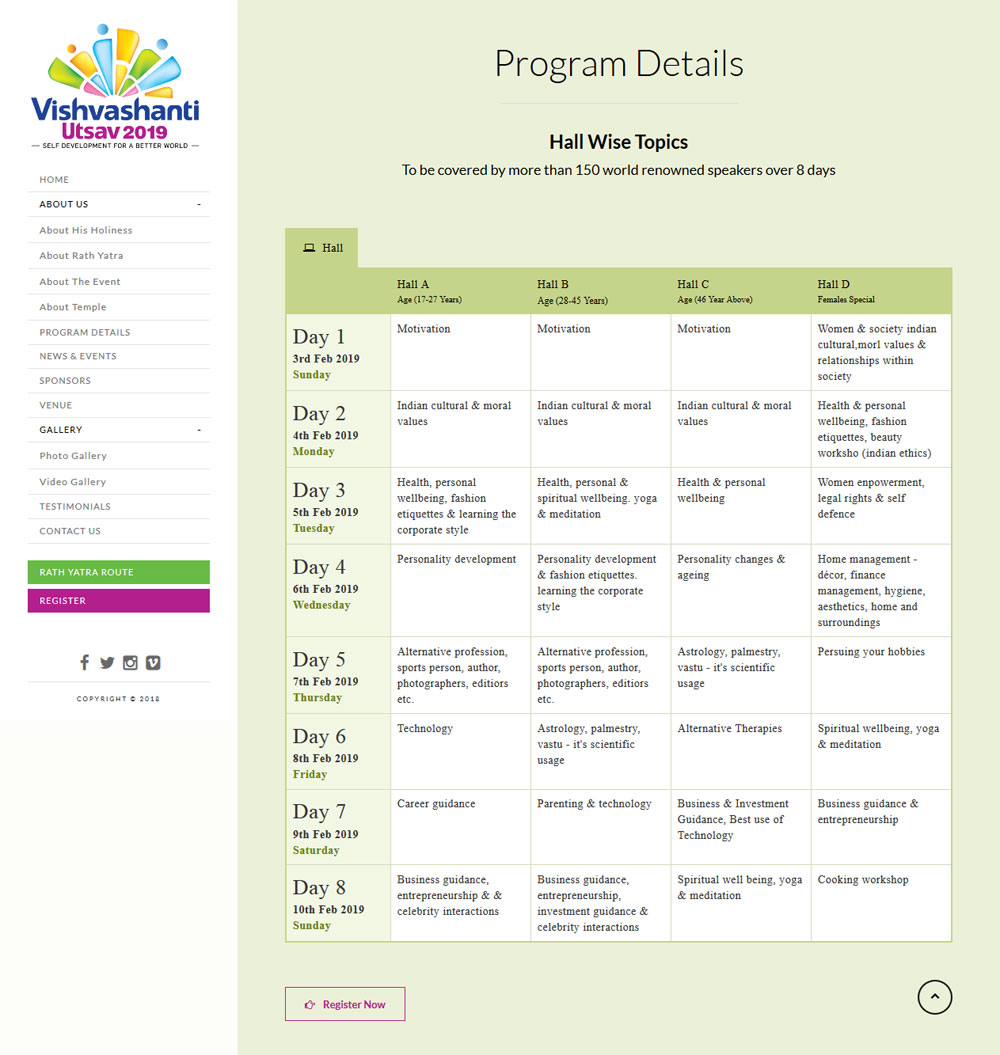 Vishvashanti Utsav 2019
— SELF DEVELOPMENT FOR A BETTER WORLD —

HOME
ABOUT US -
About His Holiness
About Rath Yatra
About The Event
About Temple
PROGRAM DETAILS
NEWS & EVENTS
SPONSORS
VENUE
GALLERY -
Photo Gallery
Video Gallery
TESTIMONIALS
CONTACT US

RATH YATRA ROUTE
REGISTER

COPYRIGHT © 2018

Program Details

Hall Wise Topics

To be covered by more than 150 world renowned speakers over 8 days

Hall

| | Hall A Age (17-27 Years) | Hall B Age (28-45 Years) | Hall C Age (46 Year Above) | Hall D Females Special |
|---|---|---|---|---|
| Day 1 3rd Feb 2019 Sunday | Motivation | Motivation | Motivation | Women & society indian cultural,morl values & relationships within society |
| Day 2 4th Feb 2019 Monday | Indian cultural & moral values | Indian cultural & moral values | Indian cultural & moral values | Health & personal wellbeing, fashion etiquettes, beauty worksho (indian ethics) |
| Day 3 5th Feb 2019 Tuesday | Health, personal wellbeing, fashion etiquettes & learning the corporate style | Health, personal & spiritual wellbeing. yoga & meditation | Health & personal wellbeing | Women enpowerment, legal rights & self defence |
| Day 4 6th Feb 2019 Wednesday | Personality development | Personality development & fashion etiquettes. learning the corporate style | Personality changes & ageing | Home management - décor, finance management, hygiene, aesthetics, home and surroundings |
| Day 5 7th Feb 2019 Thursday | Alternative profession, sports person, author, photographers, editiors etc. | Alternative profession, sports person, author, photographers, editiors etc. | Astrology, palmestry, vastu - it's scientific usage | Persuing your hobbies |
| Day 6 8th Feb 2019 Friday | Technology | Astrology, palmestry, vastu - it's scientific usage | Alternative Therapies | Spiritual wellbeing, yoga & meditation |
| Day 7 9th Feb 2019 Saturday | Career guidance | Parenting & technology | Business & Investment Guidance, Best use of Technology | Business guidance & entrepreneurship |
| Day 8 10th Feb 2019 Sunday | Business guidance, entrepreneurship & & celebrity interactions | Business guidance, entrepreneurship, investment guidance & celebrity interactions | Spiritual well being, yoga & meditation | Cooking workshop |

Register Now